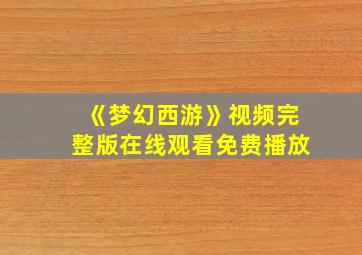 《梦幻西游》视频完整版在线观看免费播放